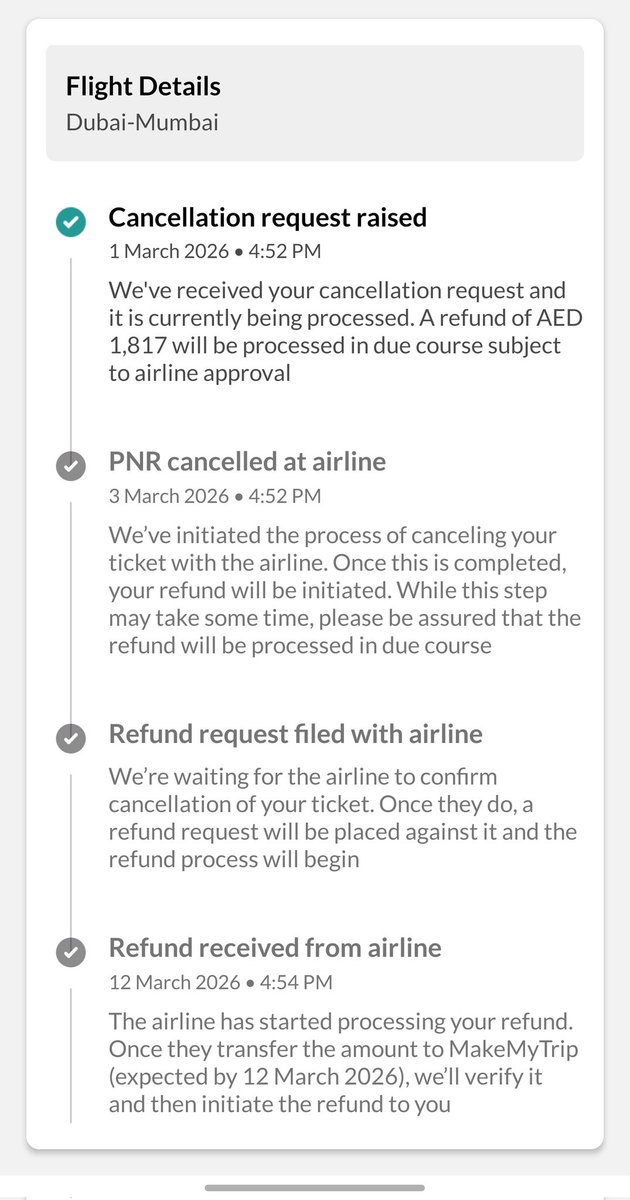 Flight Details
Dubai-Mumbai

Cancellation request raised
1 March 2026 • 4:52 PM
We've received your cancellation request and it is currently being processed. A refund of AED 1,817 will be processed in due course subject to airline approval

PNR cancelled at airline
3 March 2026 • 4:52 PM
We've initiated the process of canceling your ticket with the airline. Once this is completed, your refund will be initiated. While this step may take some time, please be assured that the refund will be processed in due course

Refund request filed with airline
We're waiting for the airline to confirm cancellation of your ticket. Once they do, a refund request will be placed against it and the refund process will begin

Refund received from airline
12 March 2026 • 4:54 PM
The airline has started processing your refund. Once they transfer the amount to MakeMyTrip (expected by 12 March 2026), we'll verify it and then initiate the refund to you